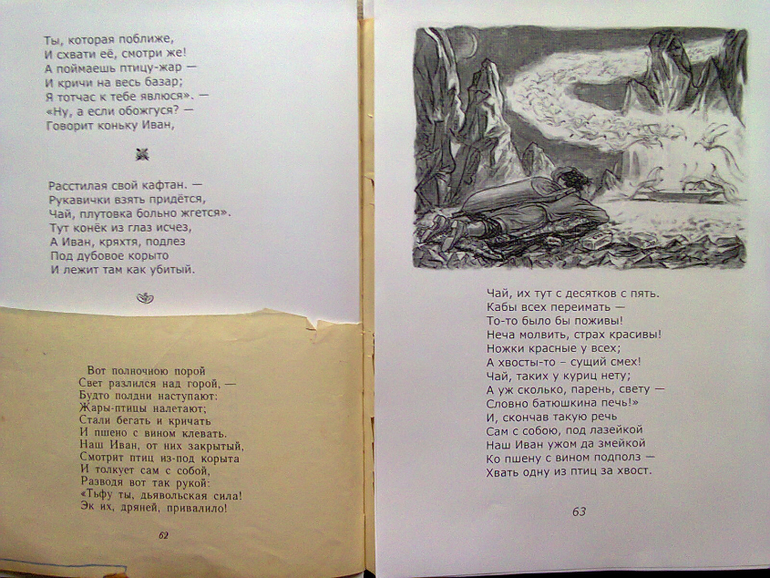 Ты, которая поближе,
И схвати её, смотри же!
А поймаешь птицу-жар —
И кричи на весь базар;
Я тотчас к тебе явлюся». —
«Ну, а если обожгуся? —
Говорит коньку Иван,

Расстилая свой кафтан. —
Рукавички взять придётся,
Чай, плутовка больно жгется».
Тут конёк из глаз исчез,
А Иван, кряхтя, подлез
Под дубовое корыто
И лежит там как убитый.

Вот полночною порой
Свет разлился над горой, —
Будто полдни наступают:
Жары-птицы налетают;
Стали бегать и кричать
И пшено с вином клевать.
Наш Иван, от них закрытый,
Смотрит птиц из-под корыта
И толкует сам с собой,
Разводя вот так рукой:
«Тьфу ты, дьявольская сила!
Эк их, дряней, привалило!

62

Чай, их тут с десятков с пять.
Кабы всех переимать —
То-то было бы поживы!
Неча молвить, страх красивы!
Ножки красные у всех;
А хвосты-то – сущий смех!
Чай, таких у куриц нету;
А уж сколько, парень, свету —
Словно батюшкина печь!»
И, скончав такую речь
Сам с собою, под лазейкой
Наш Иван ужом да змейкой
Ко пшену с вином подполз —
Хвать одну из птиц за хвост.

63